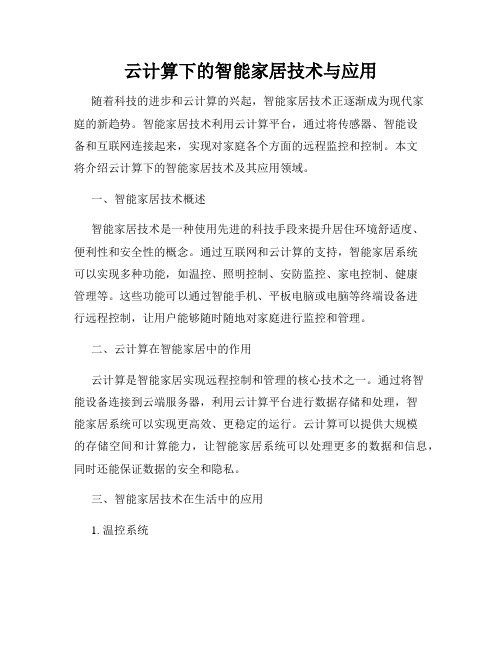 云计算下的智能家居技术与应用

随着科技的进步和云计算的兴起，智能家居技术正逐渐成为现代家庭的新趋势。智能家居技术利用云计算平台，通过将传感器、智能设备和互联网连接起来，实现对家庭各个方面的远程监控和控制。本文将介绍云计算下的智能家居技术及其应用领域。

一、智能家居技术概述

智能家居技术是一种使用先进的科技手段来提升居住环境舒适度、便利性和安全性的概念。通过互联网和云计算的支持，智能家居系统可以实现多种功能，如温控、照明控制、安防监控、家电控制、健康管理等。这些功能可以通过智能手机、平板电脑或电脑等终端设备进行远程控制，让用户能够随时随地对家庭进行监控和管理。

二、云计算在智能家居中的作用

云计算是智能家居实现远程控制和管理的核心技术之一。通过将智能设备连接到云端服务器，利用云计算平台进行数据存储和处理，智能家居系统可以实现更高效、更稳定的运行。云计算可以提供大规模的存储空间和计算能力，让智能家居系统可以处理更多的数据和信息，同时还能保证数据的安全和隐私。

三、智能家居技术在生活中的应用

1. 温控系统